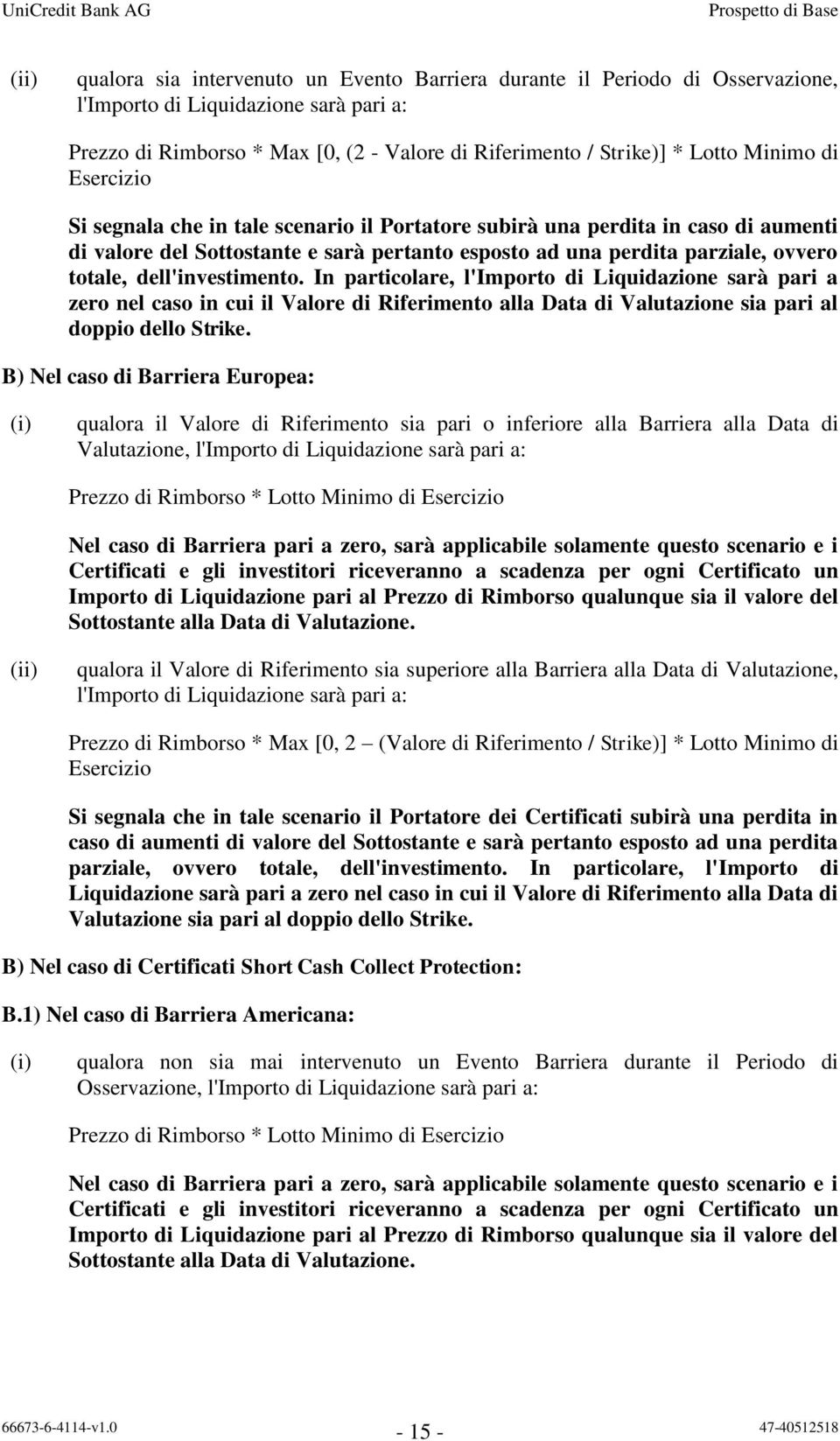 UniCredit Bank AG

Prospetto di Base

(ii) qualora sia intervenuto un Evento Barriera durante il Periodo di Osservazione, l'Importo di Liquidazione sarà pari a:

Prezzo di Rimborso * Max [0, (2 - Valore di Riferimento / Strike)] * Lotto Minimo di Esercizio

Si segnala che in tale scenario il Portatore subirà una perdita in caso di aumenti di valore del Sottostante e sarà pertanto esposto ad una perdita parziale, ovvero totale, dell'investimento. In particolare, l'Importo di Liquidazione sarà pari a zero nel caso in cui il Valore di Riferimento alla Data di Valutazione sia pari al doppio dello Strike.

B) Nel caso di Barriera Europea:

(i) qualora il Valore di Riferimento sia pari o inferiore alla Barriera alla Data di Valutazione, l'Importo di Liquidazione sarà pari a:

Prezzo di Rimborso * Lotto Minimo di Esercizio

Nel caso di Barriera pari a zero, sarà applicabile solamente questo scenario e i Certificati e gli investitori riceveranno a scadenza per ogni Certificato un Importo di Liquidazione pari al Prezzo di Rimborso qualunque sia il valore del Sottostante alla Data di Valutazione.

(ii) qualora il Valore di Riferimento sia superiore alla Barriera alla Data di Valutazione, l'Importo di Liquidazione sarà pari a:

Prezzo di Rimborso * Max [0, 2 – (Valore di Riferimento / Strike)] * Lotto Minimo di Esercizio

Si segnala che in tale scenario il Portatore dei Certificati subirà una perdita in caso di aumenti di valore del Sottostante e sarà pertanto esposto ad una perdita parziale, ovvero totale, dell'investimento. In particolare, l'Importo di Liquidazione sarà pari a zero nel caso in cui il Valore di Riferimento alla Data di Valutazione sia pari al doppio dello Strike.

B) Nel caso di Certificati Short Cash Collect Protection:

B.1) Nel caso di Barriera Americana:

(i) qualora non sia mai intervenuto un Evento Barriera durante il Periodo di Osservazione, l'Importo di Liquidazione sarà pari a:

Prezzo di Rimborso * Lotto Minimo di Esercizio

Nel caso di Barriera pari a zero, sarà applicabile solamente questo scenario e i Certificati e gli investitori riceveranno a scadenza per ogni Certificato un Importo di Liquidazione pari al Prezzo di Rimborso qualunque sia il valore del Sottostante alla Data di Valutazione.

66673-6-4114-v1.0

- 15 -

47-40512518